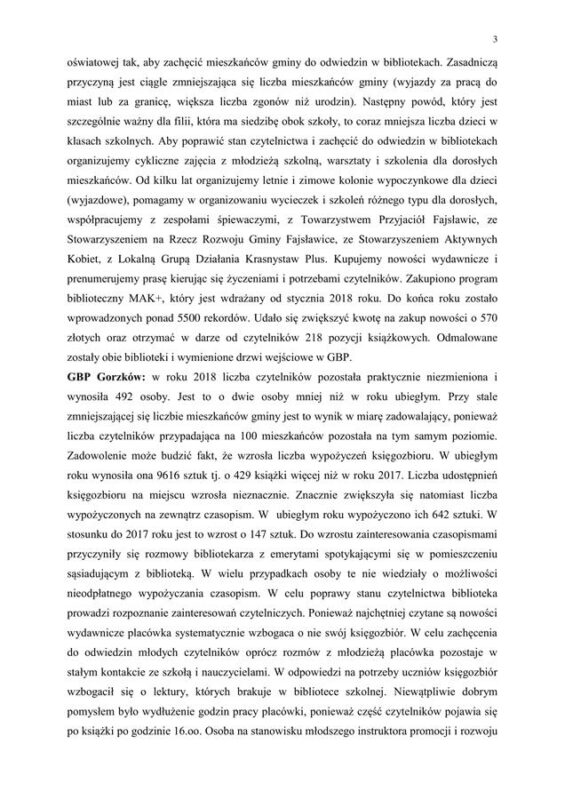 3

oświatowej tak, aby zachęcić mieszkańców gminy do odwiedzin w bibliotekach. Zasadniczą przyczyną jest ciągle zmniejszająca się liczba mieszkańców gminy (wyjazdy za pracą do miast lub za granicę, większa liczba zgonów niż urodzin). Następny powód, który jest szczególnie ważny dla filii, która ma siedzibę obok szkoły, to coraz mniejsza liczba dzieci w klasach szkolnych. Aby poprawić stan czytelnictwa i zachęcić do odwiedzin w bibliotekach organizujemy cykliczne zajęcia z młodzieżą szkolną, warsztaty i szkolenia dla dorosłych mieszkańców. Od kilku lat organizujemy letnie i zimowe kolonie wypoczynkowe dla dzieci (wyjazdowe), pomagamy w organizowaniu wycieczek i szkoleń różnego typu dla dorosłych, współpracujemy z zespołami śpiewaczymi, z Towarzystwem Przyjaciół Fajsławic, ze Stowarzyszeniem na Rzecz Rozwoju Gminy Fajsławice, ze Stowarzyszeniem Aktywnych Kobiet, z Lokalną Grupą Działania Krasnystaw Plus. Kupujemy nowości wydawnicze i prenumerujemy prasę kierując się życzeniami i potrzebami czytelników. Zakupiono program biblioteczny MAK+, który jest wdrażany od stycznia 2018 roku. Do końca roku zostało wprowadzonych ponad 5500 rekordów. Udało się zwiększyć kwotę na zakup nowości o 570 złotych oraz otrzymać w darze od czytelników 218 pozycji książkowych. Odmalowane zostały obie biblioteki i wymienione drzwi wejściowe w GBP.

GBP Gorzków: w roku 2018 liczba czytelników pozostała praktycznie niezmieniona i wynosiła 492 osoby. Jest to o dwie osoby mniej niż w roku ubiegłym. Przy stale zmniejszającej się liczbie mieszkańców gminy jest to wynik w miarę zadowalający, ponieważ liczba czytelników przypadająca na 100 mieszkańców pozostała na tym samym poziomie. Zadowolenie może budzić fakt, że wzrosła liczba wypożyczeń księgozbioru. W ubiegłym roku wynosiła ona 9616 sztuk tj. o 429 książki więcej niż w roku 2017. Liczba udostępnień księgozbioru na miejscu wzrosła nieznacznie. Znacznie zwiększyła się natomiast liczba wypożyczonych na zewnątrz czasopism. W ubiegłym roku wypożyczono ich 642 sztuki. W stosunku do 2017 roku jest to wzrost o 147 sztuk. Do wzrostu zainteresowania czasopismami przyczyniły się rozmowy bibliotekarza z emerytami spotykającymi się w pomieszczeniu sąsiadującym z biblioteką. W wielu przypadkach osoby te nie wiedziały o możliwości nieodpłatnego wypożyczania czasopism. W celu poprawy stanu czytelnictwa biblioteka prowadzi rozpoznanie zainteresowań czytelniczych. Ponieważ najchętniej czytane są nowości wydawnicze placówka systematycznie wzbogaca o nie swój księgozbiór. W celu zachęcenia do odwiedzin młodych czytelników oprócz rozmów z młodzieżą placówka pozostaje w stałym kontakcie ze szkołą i nauczycielami. W odpowiedzi na potrzeby uczniów księgozbiór wzbogacił się o lektury, których brakuje w bibliotece szkolnej. Niewątpliwie dobrym pomysłem było wydłużenie godzin pracy placówki, ponieważ część czytelników pojawia się po książki po godzinie 16.oo. Osoba na stanowisku młodszego instruktora promocji i rozwoju